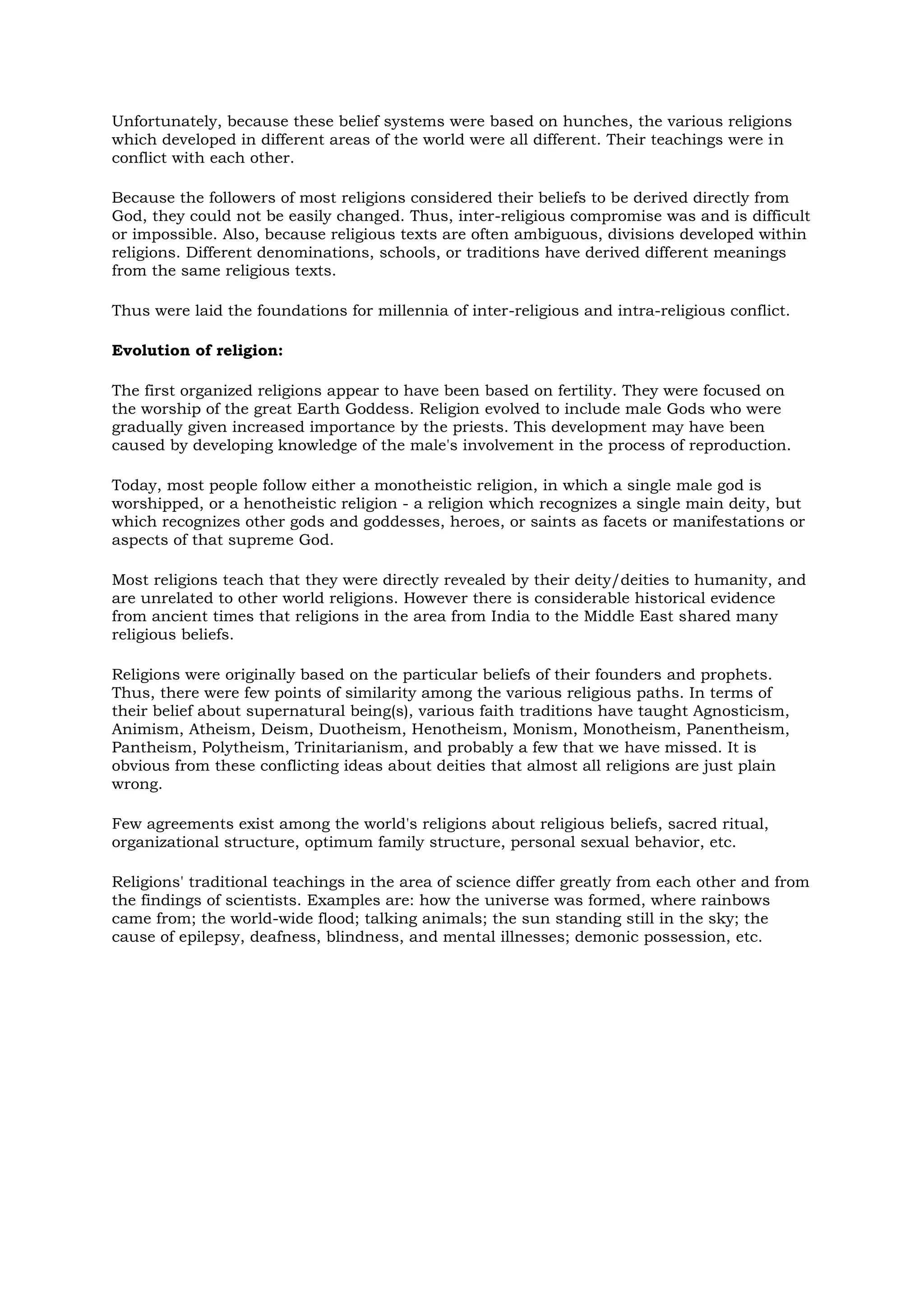 Unfortunately, because these belief systems were based on hunches, the various religions which developed in different areas of the world were all different. Their teachings were in conflict with each other.

Because the followers of most religions considered their beliefs to be derived directly from God, they could not be easily changed. Thus, inter-religious compromise was and is difficult or impossible. Also, because religious texts are often ambiguous, divisions developed within religions. Different denominations, schools, or traditions have derived different meanings from the same religious texts.

Thus were laid the foundations for millennia of inter-religious and intra-religious conflict.

Evolution of religion:

The first organized religions appear to have been based on fertility. They were focused on the worship of the great Earth Goddess. Religion evolved to include male Gods who were gradually given increased importance by the priests. This development may have been caused by developing knowledge of the male's involvement in the process of reproduction.

Today, most people follow either a monotheistic religion, in which a single male god is worshipped, or a henotheistic religion - a religion which recognizes a single main deity, but which recognizes other gods and goddesses, heroes, or saints as facets or manifestations or aspects of that supreme God.

Most religions teach that they were directly revealed by their deity/deities to humanity, and are unrelated to other world religions. However there is considerable historical evidence from ancient times that religions in the area from India to the Middle East shared many religious beliefs.

Religions were originally based on the particular beliefs of their founders and prophets. Thus, there were few points of similarity among the various religious paths. In terms of their belief about supernatural being(s), various faith traditions have taught Agnosticism, Animism, Atheism, Deism, Duotheism, Henotheism, Monism, Monotheism, Panentheism, Pantheism, Polytheism, Trinitarianism, and probably a few that we have missed. It is obvious from these conflicting ideas about deities that almost all religions are just plain wrong.

Few agreements exist among the world's religions about religious beliefs, sacred ritual, organizational structure, optimum family structure, personal sexual behavior, etc.

Religions' traditional teachings in the area of science differ greatly from each other and from the findings of scientists. Examples are: how the universe was formed, where rainbows came from; the world-wide flood; talking animals; the sun standing still in the sky; the cause of epilepsy, deafness, blindness, and mental illnesses; demonic possession, etc.